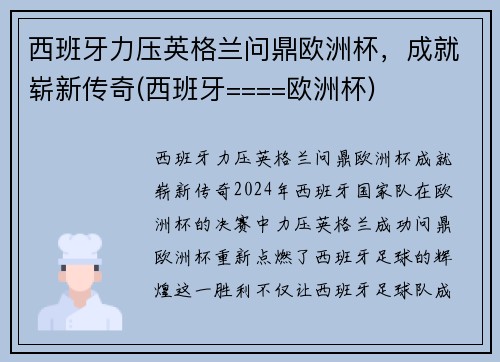 西班牙力压英格兰问鼎欧洲杯，成就崭新传奇(西班牙====欧洲杯)

西班牙力压英格兰问鼎欧洲杯成就崭新传奇2024年西班牙国家队在欧洲杯的决赛中力压英格兰成功问鼎欧洲杯重新点燃了西班牙足球的辉煌这一胜利不仅让西班牙足球队成